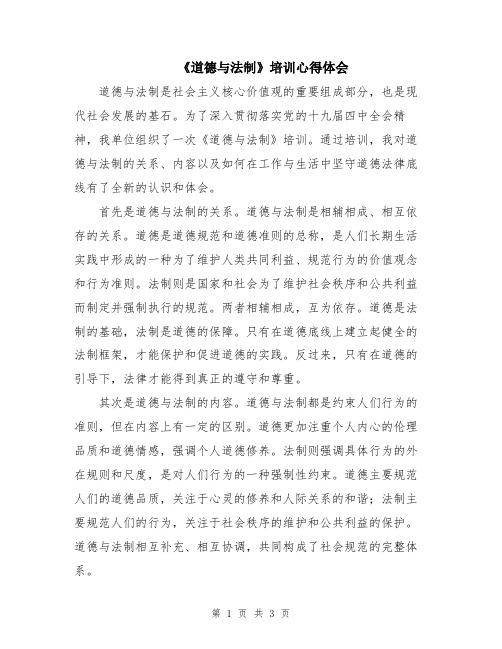 《道德与法制》培训心得体会

道德与法制是社会主义核心价值观的重要组成部分，也是现代社会发展的基石。为了深入贯彻落实党的十九届四中全会精神，我单位组织了一次《道德与法制》培训。通过培训，我对道德与法制的关系、内容以及如何在工作与生活中坚守道德法律底线有了全新的认识和体会。

首先是道德与法制的关系。道德与法制是相辅相成、相互依存的关系。道德是道德规范和道德准则的总称，是人们长期生活实践中形成的一种为了维护人类共同利益、规范行为的价值观念和行为准则。法制则是国家和社会为了维护社会秩序和公共利益而制定并强制执行的规范。两者相辅相成，互为依存。道德是法制的基础，法制是道德的保障。只有在道德底线上建立起健全的法制框架，才能保护和促进道德的实践。反过来，只有在道德的引导下，法律才能得到真正的遵守和尊重。

其次是道德与法制的内容。道德与法制都是约束人们行为的准则，但在内容上有一定的区别。道德更加注重个人内心的伦理品质和道德情感，强调个人道德修养。法制则强调具体行为的外在规则和尺度，是对人们行为的一种强制性约束。道德主要规范人们的道德品质，关注于心灵的修养和人际关系的和谐；法制主要规范人们的行为，关注于社会秩序的维护和公共利益的保护。道德与法制相互补充、相互协调，共同构成了社会规范的完整体系。

第 1 页 共 3 页